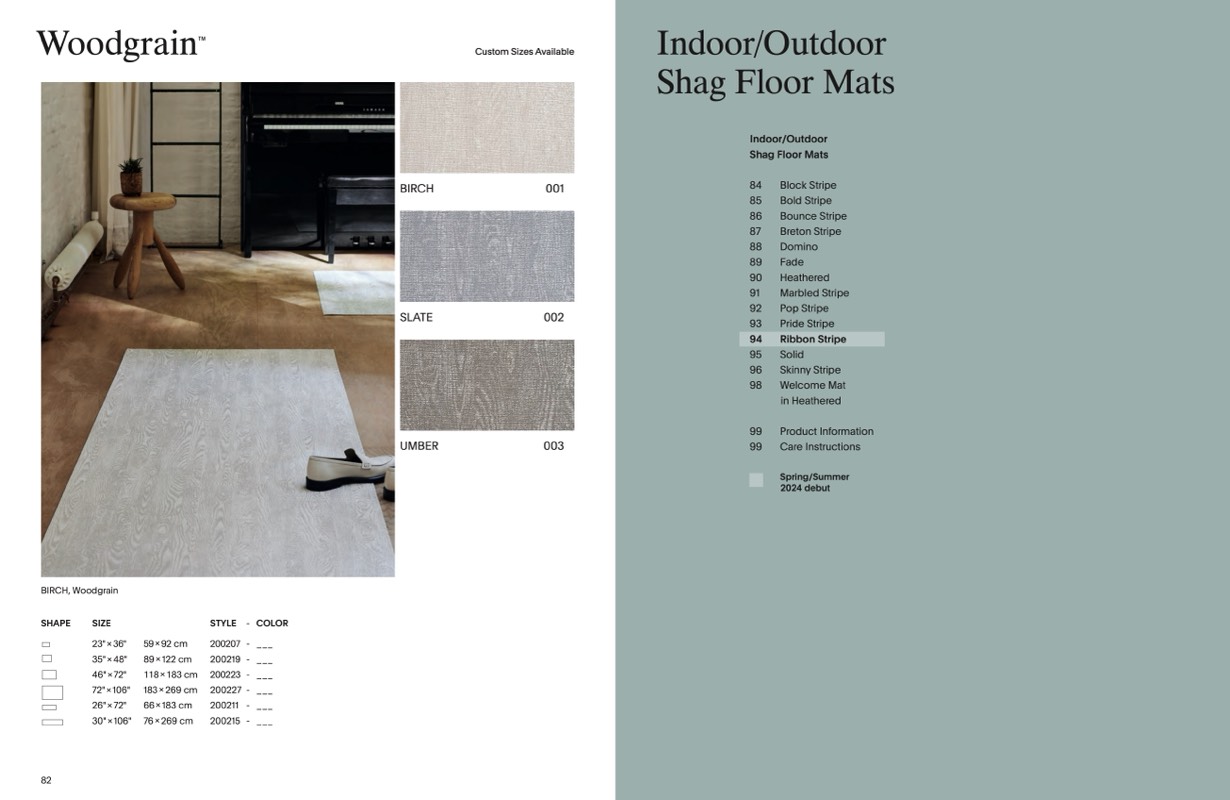 Woodgrain™

Custom Sizes Available

BIRCH 001

SLATE 002

UMBER 003

BIRCH, Woodgrain

| SHAPE | SIZE | | STYLE - COLOR |
|---|---|---|---|
| | 23"×36" | 59×92 cm | 200207 - ____ |
| | 35"×48" | 89×122 cm | 200219 - ____ |
| | 46"×72" | 118×183 cm | 200223 - ____ |
| | 72"×106" | 183×269 cm | 200227 - ____ |
| | 26"×72" | 66×183 cm | 200211 - ____ |
| | 30"×106" | 76×269 cm | 200215 - ____ |

82

Indoor/Outdoor Shag Floor Mats

Indoor/Outdoor
Shag Floor Mats

84 Block Stripe
85 Bold Stripe
86 Bounce Stripe
87 Breton Stripe
88 Domino
89 Fade
90 Heathered
91 Marbled Stripe
92 Pop Stripe
93 Pride Stripe
94 Ribbon Stripe
95 Solid
96 Skinny Stripe
98 Welcome Mat in Heathered

99 Product Information
99 Care Instructions

Spring/Summer
2024 debut